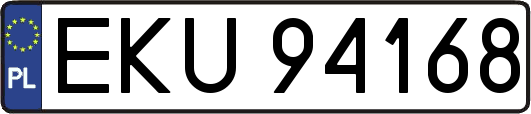 PL

EKU 94168